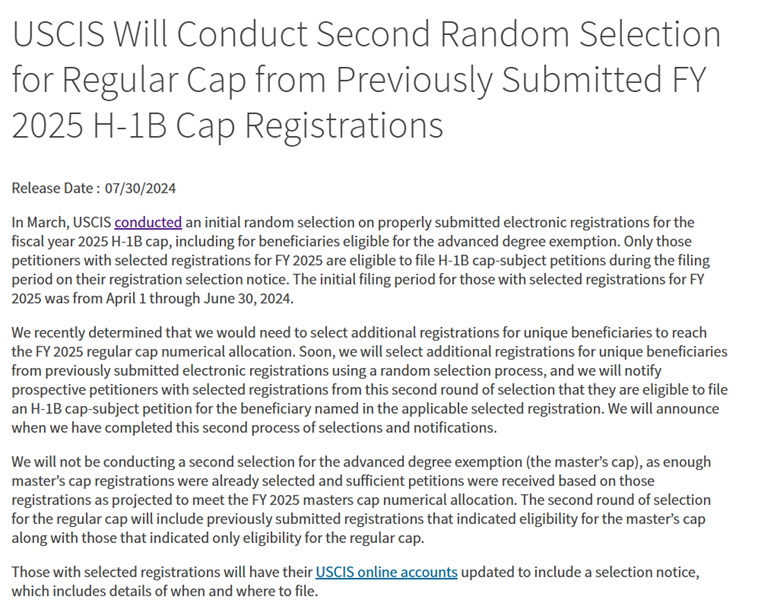 USCIS Will Conduct Second Random Selection for Regular Cap from Previously Submitted FY 2025 H-1B Cap Registrations

Release Date : 07/30/2024

In March, USCIS conducted an initial random selection on properly submitted electronic registrations for the fiscal year 2025 H-1B cap, including for beneficiaries eligible for the advanced degree exemption. Only those petitioners with selected registrations for FY 2025 are eligible to file H-1B cap-subject petitions during the filing period on their registration selection notice. The initial filing period for those with selected registrations for FY 2025 was from April 1 through June 30, 2024.

We recently determined that we would need to select additional registrations for unique beneficiaries to reach the FY 2025 regular cap numerical allocation. Soon, we will select additional registrations for unique beneficiaries from previously submitted electronic registrations using a random selection process, and we will notify prospective petitioners with selected registrations from this second round of selection that they are eligible to file an H-1B cap-subject petition for the beneficiary named in the applicable selected registration. We will announce when we have completed this second process of selections and notifications.

We will not be conducting a second selection for the advanced degree exemption (the master's cap), as enough master's cap registrations were already selected and sufficient petitions were received based on those registrations as projected to meet the FY 2025 masters cap numerical allocation. The second round of selection for the regular cap will include previously submitted registrations that indicated eligibility for the master's cap along with those that indicated only eligibility for the regular cap.

Those with selected registrations will have their USCIS online accounts updated to include a selection notice, which includes details of when and where to file.